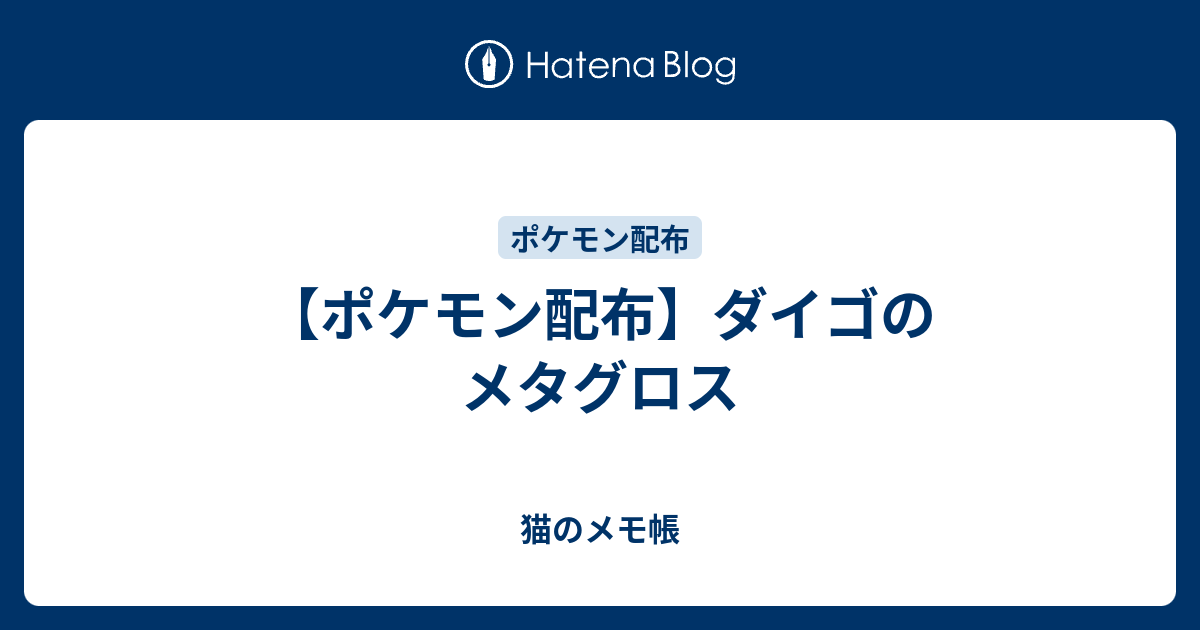 Hatena Blog

ポケモン配布

【ポケモン配布】ダイゴのメタグロス

猫のメモ帳